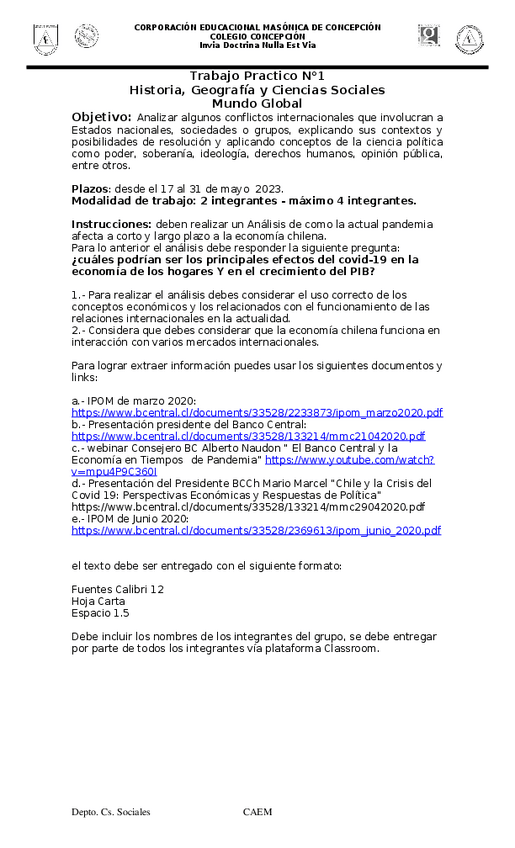 CORPORACIÓN EDUCACIONAL MASÓNICA DE CONCEPCIÓN
COLEGIO CONCEPCIÓN
Invia Doctrina Nulla Est Via

Trabajo Practico N°1
Historia, Geografía y Ciencias Sociales
Mundo Global

Objetivo: Analizar algunos conflictos internacionales que involucran a Estados nacionales, sociedades o grupos, explicando sus contextos y posibilidades de resolución y aplicando conceptos de la ciencia política como poder, soberanía, ideología, derechos humanos, opinión pública, entre otros.

Plazos: desde el 17 al 31 de mayo 2023.
Modalidad de trabajo: 2 integrantes - máximo 4 integrantes.

Instrucciones: deben realizar un Análisis de como la actual pandemia afecta a corto y largo plazo a la economía chilena.
Para lo anterior el análisis debe responder la siguiente pregunta:
¿cuáles podrían ser los principales efectos del covid-19 en la economía de los hogares Y en el crecimiento del PIB?

1.- Para realizar el análisis debes considerar el uso correcto de los conceptos económicos y los relacionados con el funcionamiento de las relaciones internacionales en la actualidad.
2.- Considera que debes considerar que la economía chilena funciona en interacción con varios mercados internacionales.

Para lograr extraer información puedes usar los siguientes documentos y links:

a.- IPOM de marzo 2020:
https://www.bcentral.cl/documents/33528/2233873/ipom_marzo2020.pdf
b.- Presentación presidente del Banco Central:
https://www.bcentral.cl/documents/33528/133214/mmc21042020.pdf
c.- webinar Consejero BC Alberto Naudon " El Banco Central y la Economía en Tiempos de Pandemia" https://www.youtube.com/watch?v=mpu4P9C360I
d.- Presentación del Presidente BCCh Mario Marcel "Chile y la Crisis del Covid 19: Perspectivas Económicas y Respuestas de Política"
https://www.bcentral.cl/documents/33528/133214/mmc29042020.pdf
e.- IPOM de Junio 2020:
https://www.bcentral.cl/documents/33528/2369613/ipom_junio_2020.pdf

el texto debe ser entregado con el siguiente formato:

Fuentes Calibri 12
Hoja Carta
Espacio 1.5

Debe incluir los nombres de los integrantes del grupo, se debe entregar por parte de todos los integrantes vía plataforma Classroom.

Depto. Cs. Sociales CAEM